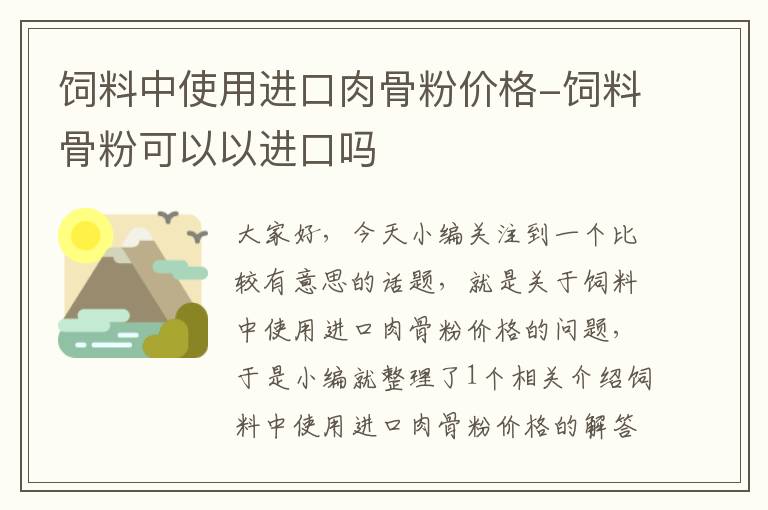 饲料中使用进口肉骨粉价格-饲料骨粉可以以进口吗

大家好，今天小编关注到一个比较有意思的话题，就是关于饲料中使用进口肉骨粉价格的问题，于是小编就整理了1个相关介绍饲料中使用进口肉骨粉价格的解答